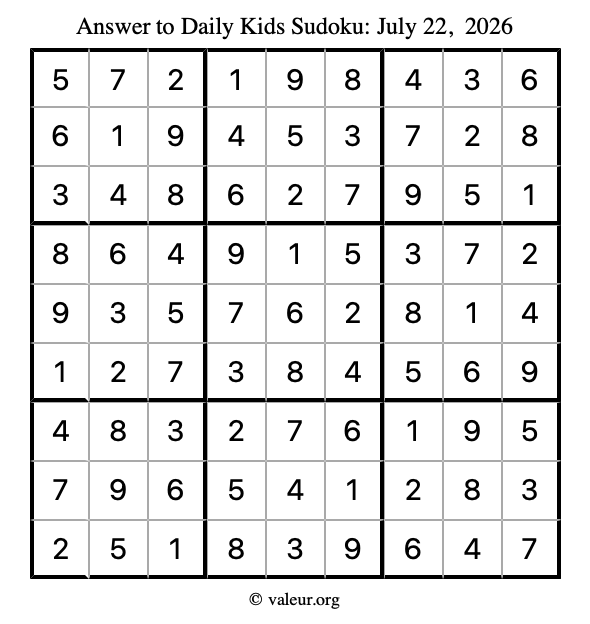 Answer to Daily Kids Sudoku: July 22, 2026

| | | | | | | | | |
|---|---|---|---|---|---|---|---|---|
| 5 | 7 | 2 | 1 | 9 | 8 | 4 | 3 | 6 |
| 6 | 1 | 9 | 4 | 5 | 3 | 7 | 2 | 8 |
| 3 | 4 | 8 | 6 | 2 | 7 | 9 | 5 | 1 |
| 8 | 6 | 4 | 9 | 1 | 5 | 3 | 7 | 2 |
| 9 | 3 | 5 | 7 | 6 | 2 | 8 | 1 | 4 |
| 1 | 2 | 7 | 3 | 8 | 4 | 5 | 6 | 9 |
| 4 | 8 | 3 | 2 | 7 | 6 | 1 | 9 | 5 |
| 7 | 9 | 6 | 5 | 4 | 1 | 2 | 8 | 3 |
| 2 | 5 | 1 | 8 | 3 | 9 | 6 | 4 | 7 |

© valeur.org